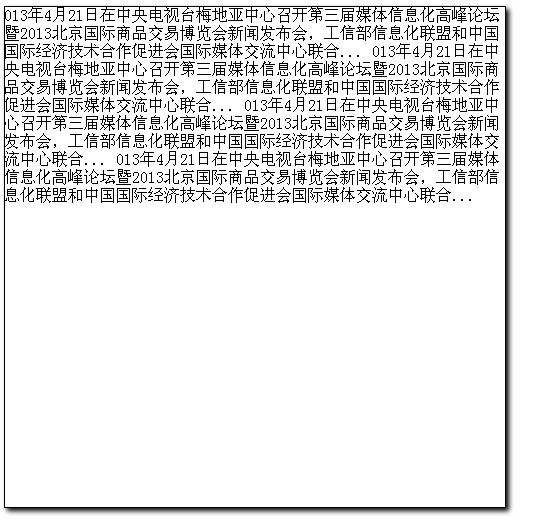 013年4月21日在中央电视台梅地亚中心召开第三届媒体信息化高峰论坛暨2013北京国际商品交易博览会新闻发布会，工信部信息化联盟和中国国际经济技术合作促进会国际媒体交流中心联合... 013年4月21日在中央电视台梅地亚中心召开第三届媒体信息化高峰论坛暨2013北京国际商品交易博览会新闻发布会，工信部信息化联盟和中国国际经济技术合作促进会国际媒体交流中心联合... 013年4月21日在中央电视台梅地亚中心召开第三届媒体信息化高峰论坛暨2013北京国际商品交易博览会新闻发布会，工信部信息化联盟和中国国际经济技术合作促进会国际媒体交流中心联合... 013年4月21日在中央电视台梅地亚中心召开第三届媒体信息化高峰论坛暨2013北京国际商品交易博览会新闻发布会，工信部信息化联盟和中国国际经济技术合作促进会国际媒体交流中心联合...